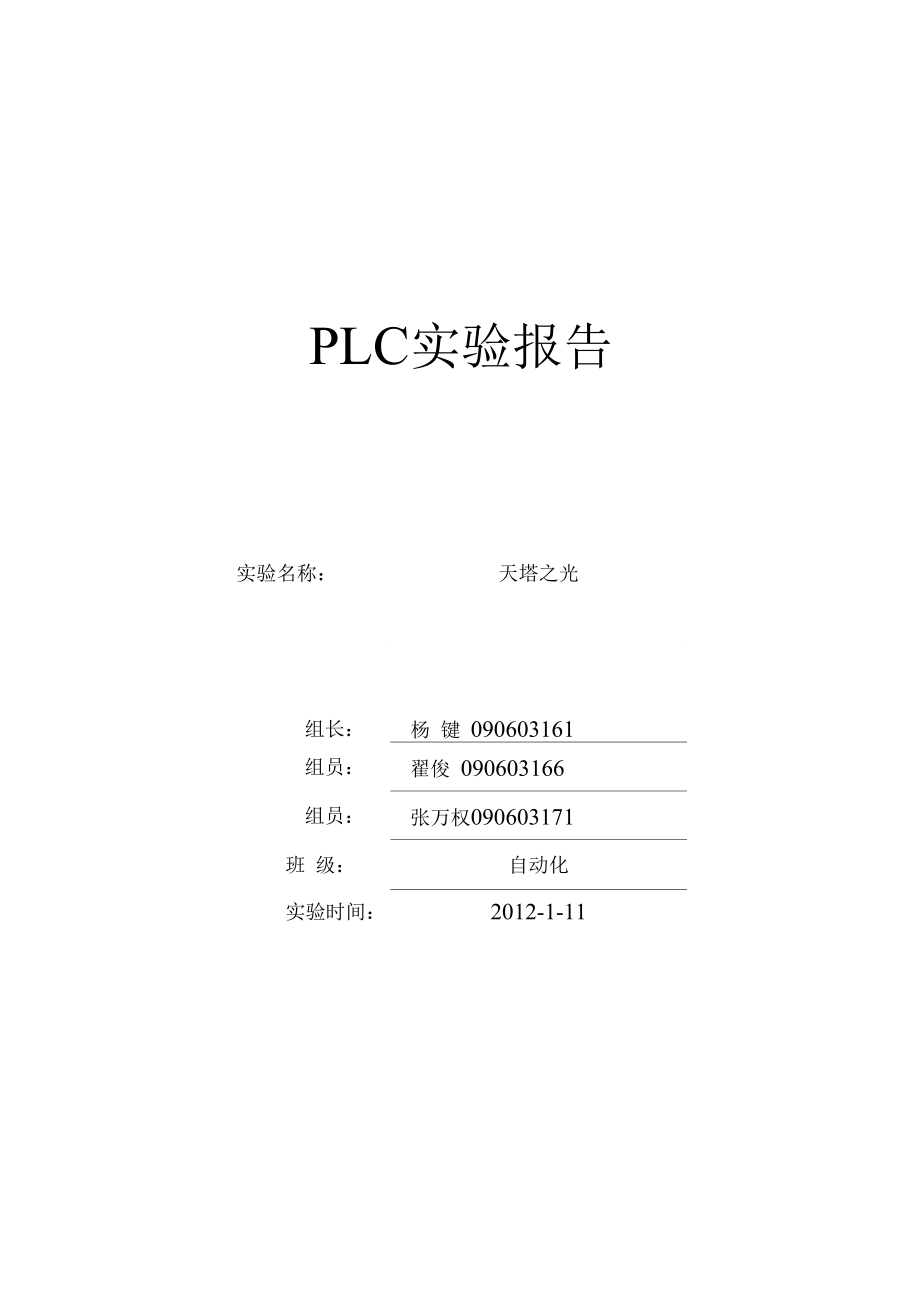 PLC实验报告

实验名称： 天塔之光

组长： 杨 键 090603161

组员： 翟俊 090603166

组员： 张万权090603171

班 级： 自动化

实验时间： 2012-1-11